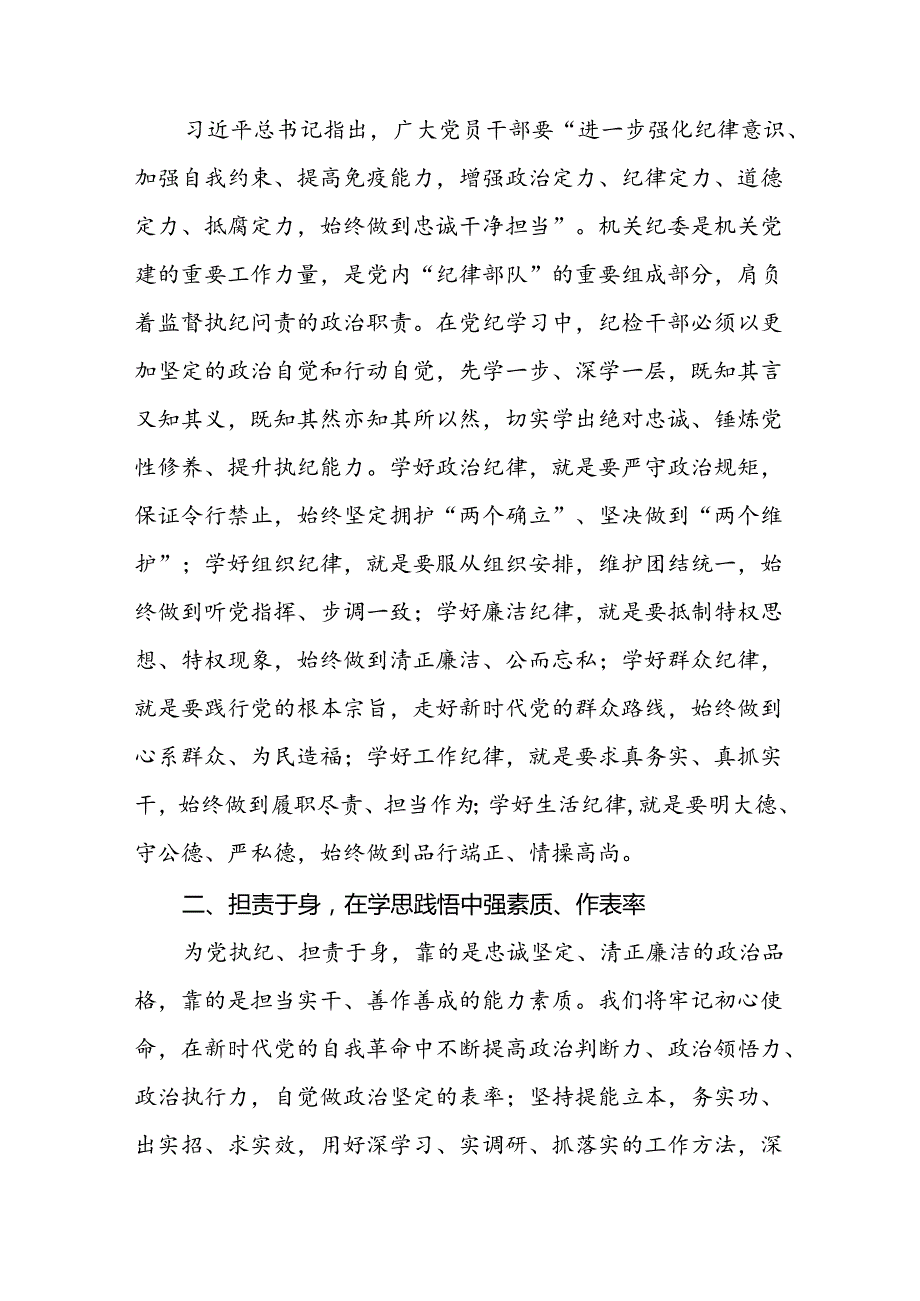 习近平总书记指出，广大党员干部要“进一步强化纪律意识、加强自我约束、提高免疫能力，增强政治定力、纪律定力、道德定力、抵腐定力，始终做到忠诚干净担当”。机关纪委是机关党建的重要工作力量，是党内“纪律部队”的重要组成部分，肩负着监督执纪问责的政治职责。在党纪学习中，纪检干部必须以更加坚定的政治自觉和行动自觉，先学一步、深学一层，既知其言又知其义，既知其然亦知其所以然，切实学出绝对忠诚、锤炼党性修养、提升执纪能力。学好政治纪律，就是要严守政治规矩，保证令行禁止，始终坚定拥护“两个确立”、坚决做到“两个维护”；学好组织纪律，就是要服从组织安排，维护团结统一，始终做到听党指挥、步调一致；学好廉洁纪律，就是要抵制特权思想、特权现象，始终做到清正廉洁、公而忘私；学好群众纪律，就是要践行党的根本宗旨，走好新时代党的群众路线，始终做到心系群众、为民造福；学好工作纪律，就是要求真务实、真抓实干，始终做到履职尽责、担当作为;学好生活纪律,就是要明大德、守公德、严私德，始终做到品行端正、情操高尚。

二、担责于身，在学思践悟中强素质、作表率

为党执纪、担责于身，靠的是忠诚坚定、清正廉洁的政治品格，靠的是担当实干、善作善成的能力素质。我们将牢记初心使命，在新时代党的自我革命中不断提高政治判断力、政治领悟力、政治执行力，自觉做政治坚定的表率；坚持提能立本，务实功、出实招、求实效，用好深学习、实调研、抓落实的工作方法，深